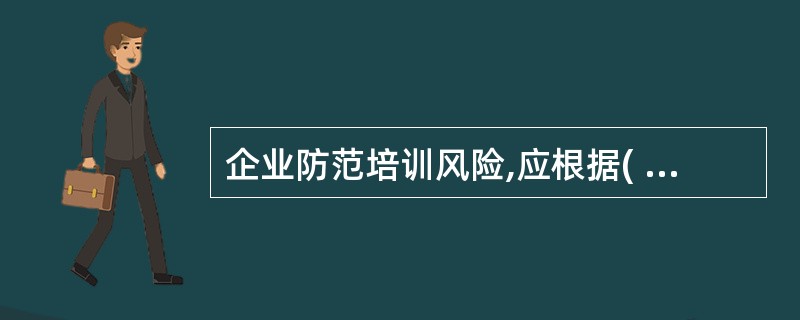 企业防范培训风险,应根据( ...